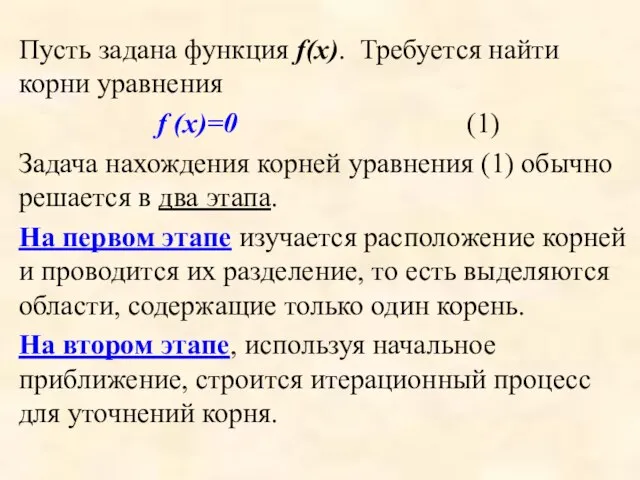 Пусть задана функция $f(x)$. Требуется найти корни уравнения

$f(x)=0$ (1)

Задача нахождения корней уравнения (1) обычно решается в два этапа.

На первом этапе изучается расположение корней и проводится их разделение, то есть выделяются области, содержащие только один корень.

На втором этапе, используя начальное приближение, строится итерационный процесс для уточнений корня.